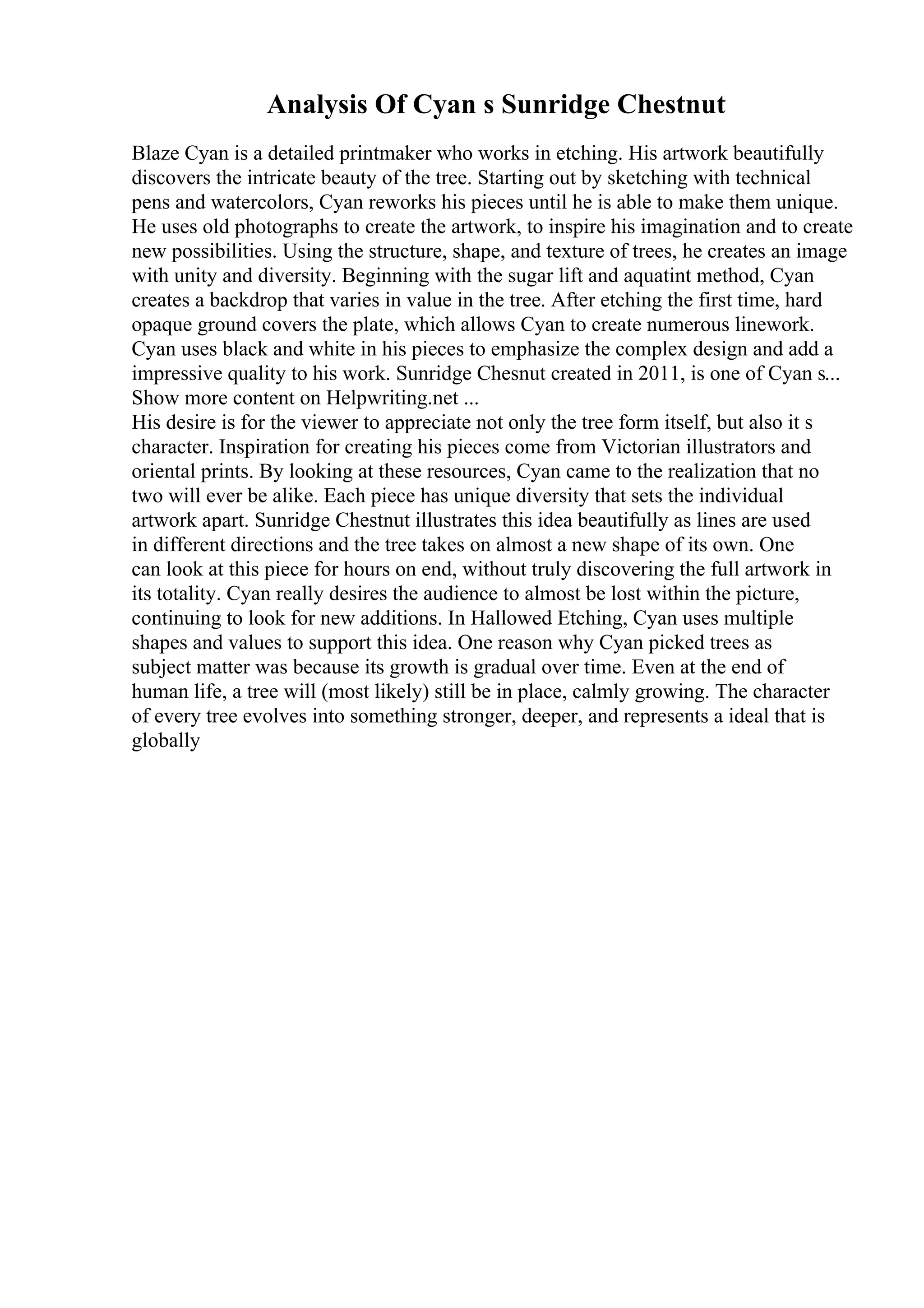 Analysis Of Cyan s Sunridge Chestnut

Blaze Cyan is a detailed printmaker who works in etching. His artwork beautifully discovers the intricate beauty of the tree. Starting out by sketching with technical pens and watercolors, Cyan reworks his pieces until he is able to make them unique. He uses old photographs to create the artwork, to inspire his imagination and to create new possibilities. Using the structure, shape, and texture of trees, he creates an image with unity and diversity. Beginning with the sugar lift and aquatint method, Cyan creates a backdrop that varies in value in the tree. After etching the first time, hard opaque ground covers the plate, which allows Cyan to create numerous linework. Cyan uses black and white in his pieces to emphasize the complex design and add a impressive quality to his work. Sunridge Chesnut created in 2011, is one of Cyan s...
Show more content on Helpwriting.net ...
His desire is for the viewer to appreciate not only the tree form itself, but also it s character. Inspiration for creating his pieces come from Victorian illustrators and oriental prints. By looking at these resources, Cyan came to the realization that no two will ever be alike. Each piece has unique diversity that sets the individual artwork apart. Sunridge Chestnut illustrates this idea beautifully as lines are used in different directions and the tree takes on almost a new shape of its own. One can look at this piece for hours on end, without truly discovering the full artwork in its totality. Cyan really desires the audience to almost be lost within the picture, continuing to look for new additions. In Hallowed Etching, Cyan uses multiple shapes and values to support this idea. One reason why Cyan picked trees as subject matter was because its growth is gradual over time. Even at the end of human life, a tree will (most likely) still be in place, calmly growing. The character of every tree evolves into something stronger, deeper, and represents a ideal that is globally